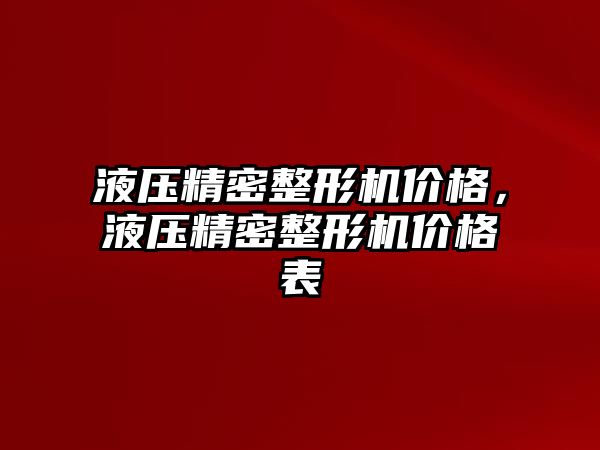 液压精密整形机价格，液压精密整形机价格表